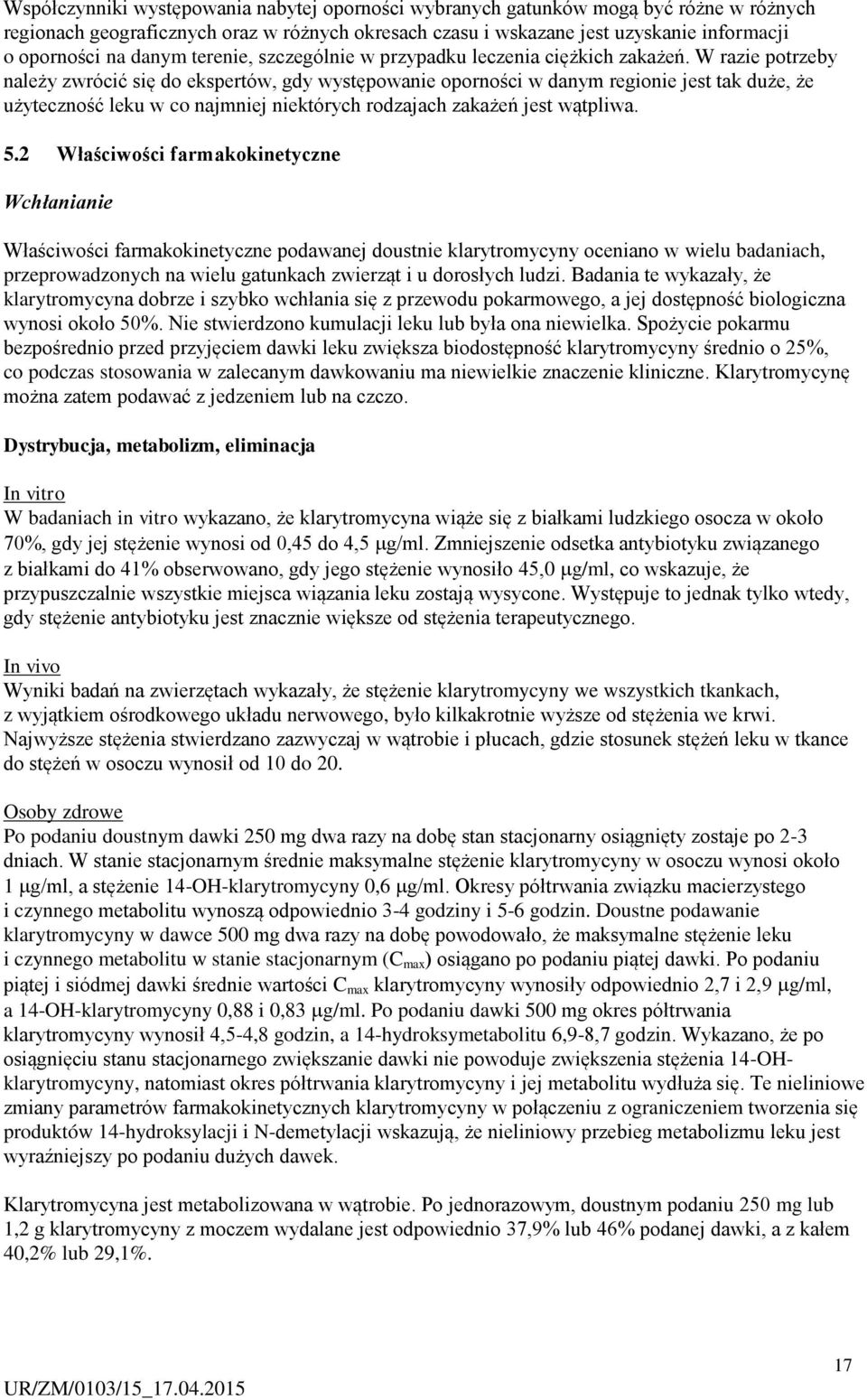 Współczynniki występowania nabytej oporności wybranych gatunków mogą być różne w różnych regionach geograficznych oraz w różnych okresach czasu i wskazane jest uzyskanie informacji o oporności na danym terenie, szczególnie w przypadku leczenia ciężkich zakażeń. W razie potrzeby należy zwrócić się do ekspertów, gdy występowanie oporności w danym regionie jest tak duże, że użyteczność leku w co najmniej niektórych rodzajach zakażeń jest wątpliwa.

5.2 Właściwości farmakokinetyczne

Wchłanianie

Właściwości farmakokinetyczne podawanej doustnie klarytromycyny oceniano w wielu badaniach, przeprowadzonych na wielu gatunkach zwierząt i u dorosłych ludzi. Badania te wykazały, że klarytromycyna dobrze i szybko wchłania się z przewodu pokarmowego, a jej dostępność biologiczna wynosi około 50%. Nie stwierdzono kumulacji leku lub była ona niewielka. Spożycie pokarmu bezpośrednio przed przyjęciem dawki leku zwiększa biodostępność klarytromycyny średnio o 25%, co podczas stosowania w zalecanym dawkowaniu ma niewielkie znaczenie kliniczne. Klarytromycynę można zatem podawać z jedzeniem lub na czczo.

Dystrybucja, metabolizm, eliminacja

In vitro
W badaniach in vitro wykazano, że klarytromycyna wiąże się z białkami ludzkiego osocza w około 70%, gdy jej stężenie wynosi od 0,45 do 4,5 μg/ml. Zmniejszenie odsetka antybiotyku związanego z białkami do 41% obserwowano, gdy jego stężenie wynosiło 45,0 μg/ml, co wskazuje, że przypuszczalnie wszystkie miejsca wiązania leku zostają wysycone. Występuje to jednak tylko wtedy, gdy stężenie antybiotyku jest znacznie większe od stężenia terapeutycznego.

In vivo
Wyniki badań na zwierzętach wykazały, że stężenie klarytromycyny we wszystkich tkankach, z wyjątkiem ośrodkowego układu nerwowego, było kilkakrotnie wyższe od stężenia we krwi. Najwyższe stężenia stwierdzano zazwyczaj w wątrobie i płucach, gdzie stosunek stężeń leku w tkance do stężeń w osoczu wynosił od 10 do 20.

Osoby zdrowe
Po podaniu doustnym dawki 250 mg dwa razy na dobę stan stacjonarny osiągnięty zostaje po 2-3 dniach. W stanie stacjonarnym średnie maksymalne stężenie klarytromycyny w osoczu wynosi około 1 μg/ml, a stężenie 14-OH-klarytromycyny 0,6 μg/ml. Okresy półtrwania związku macierzystego i czynnego metabolitu wynoszą odpowiednio 3-4 godziny i 5-6 godzin. Doustne podawanie klarytromycyny w dawce 500 mg dwa razy na dobę powodowało, że maksymalne stężenie leku i czynnego metabolitu w stanie stacjonarnym ($C_{max}$) osiągano po podaniu piątej dawki. Po podaniu piątej i siódmej dawki średnie wartości $C_{max}$ klarytromycyny wynosiły odpowiednio 2,7 i 2,9 μg/ml, a 14-OH-klarytromycyny 0,88 i 0,83 μg/ml. Po podaniu dawki 500 mg okres półtrwania klarytromycyny wynosił 4,5-4,8 godzin, a 14-hydroksymetabolitu 6,9-8,7 godzin. Wykazano, że po osiągnięciu stanu stacjonarnego zwiększanie dawki nie powoduje zwiększenia stężenia 14-OH-klarytromycyny, natomiast okres półtrwania klarytromycyny i jej metabolitu wydłuża się. Te nieliniowe zmiany parametrów farmakokinetycznych klarytromycyny w połączeniu z ograniczeniem tworzenia się produktów 14-hydroksylacji i N-demetylacji wskazują, że nieliniowy przebieg metabolizmu leku jest wyraźniejszy po podaniu dużych dawek.

Klarytromycyna jest metabolizowana w wątrobie. Po jednorazowym, doustnym podaniu 250 mg lub 1,2 g klarytromycyny z moczem wydalane jest odpowiednio 37,9% lub 46% podanej dawki, a z kałem 40,2% lub 29,1%.

17

UR/ZM/0103/15_17.04.2015